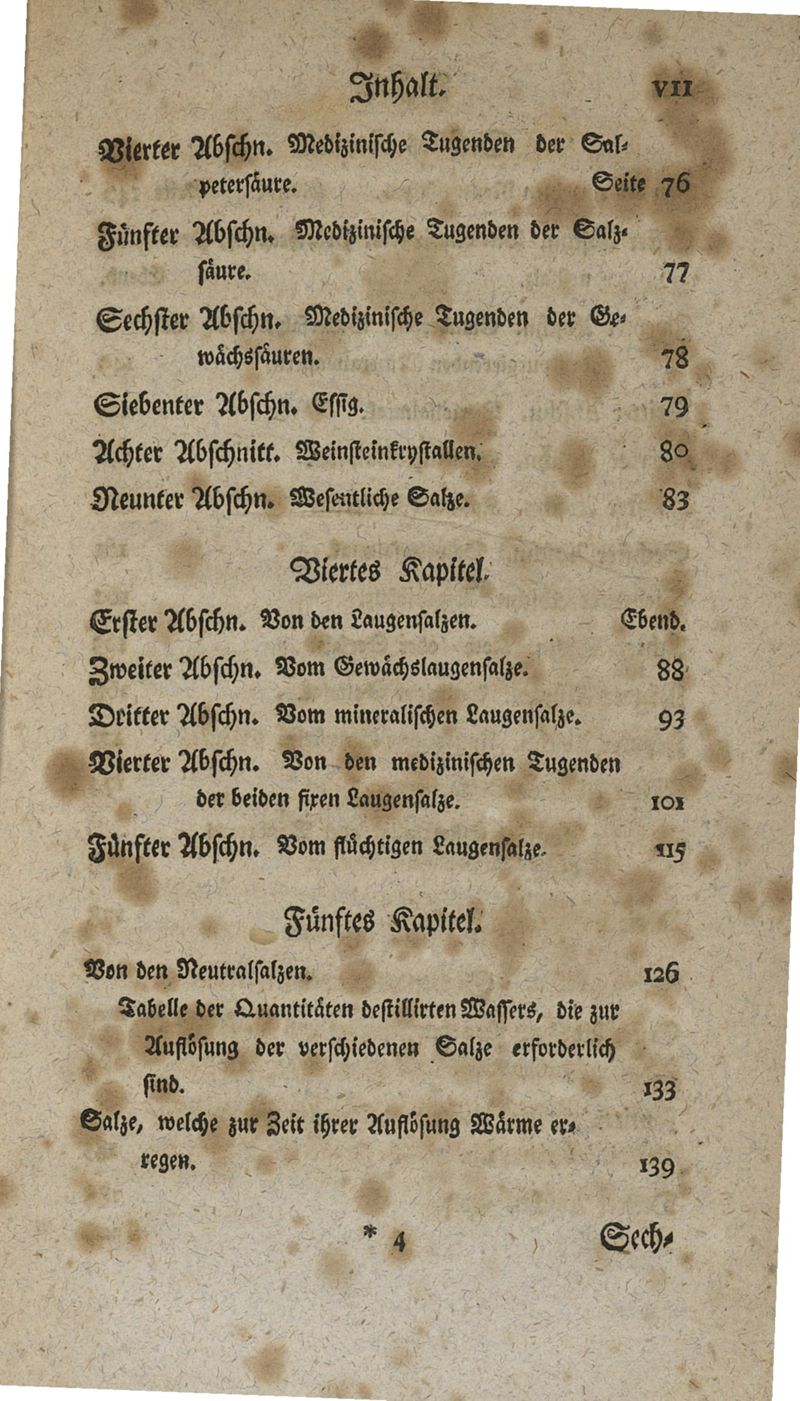 Inhalt. VII

Vierter Abschn. Medizinische Tugenden der Salpetersäure. Seite 76

Fünfter Abschn. Medizinische Tugenden der Salzsäure. 77

Sechster Abschn. Medizinische Tugenden der Gewächssäuren. 78

Siebenter Abschn. Essig. 79

Achter Abschnitt. Weinsteinkrystallen. 80

Neunter Abschn. Wesentliche Salze. 83

Viertes Kapitel.

Erster Abschn. Von den Laugensalzen. Ebend.

Zweiter Abschn. Vom Gewächslaugensalze. 88

Dritter Abschn. Vom mineralischen Laugensalze. 93

Vierter Abschn. Von den medizinischen Tugenden der beiden fixen Laugensalze. 101

Fünfter Abschn. Vom flüchtigen Laugensalze. 115

Fünftes Kapitel.

Von den Neutralsalzen. 126

Tabelle der Quantitäten destillirten Wassers, die zur Auflösung der verschiedenen Salze erforderlich sind. 133

Salze, welche zur Zeit ihrer Auflösung Wärme erregen. 139

* 4 Sech-